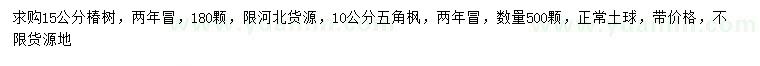 求购15公分椿树，两年冒，180颗，限河北货源，10公分五角枫，两年冒，数量500颗，正常土球，带价格，不限货源地